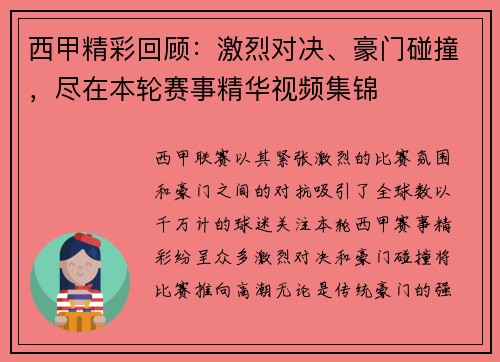 西甲精彩回顾：激烈对决、豪门碰撞，尽在本轮赛事精华视频集锦

西甲联赛以其紧张激烈的比赛氛围和豪门之间的对抗吸引了全球数以千万计的球迷关注本轮西甲赛事精彩纷呈众多激烈对决和豪门碰撞将比赛推向高潮无论是传统豪门的强